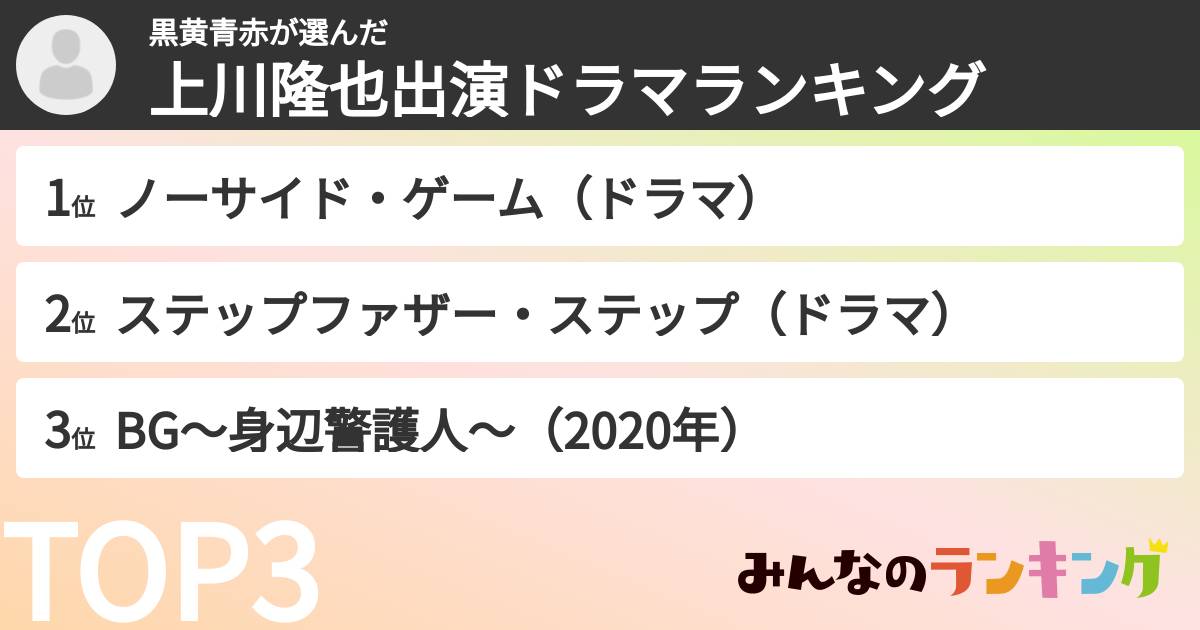 黒黄青赤が選んだ
上川隆也出演ドラマランキング

1位 ノーサイド・ゲーム（ドラマ）

2位 ステップファザー・ステップ（ドラマ）

3位 BG〜身辺警護人〜（2020年）

TOP3

みんなのランキング